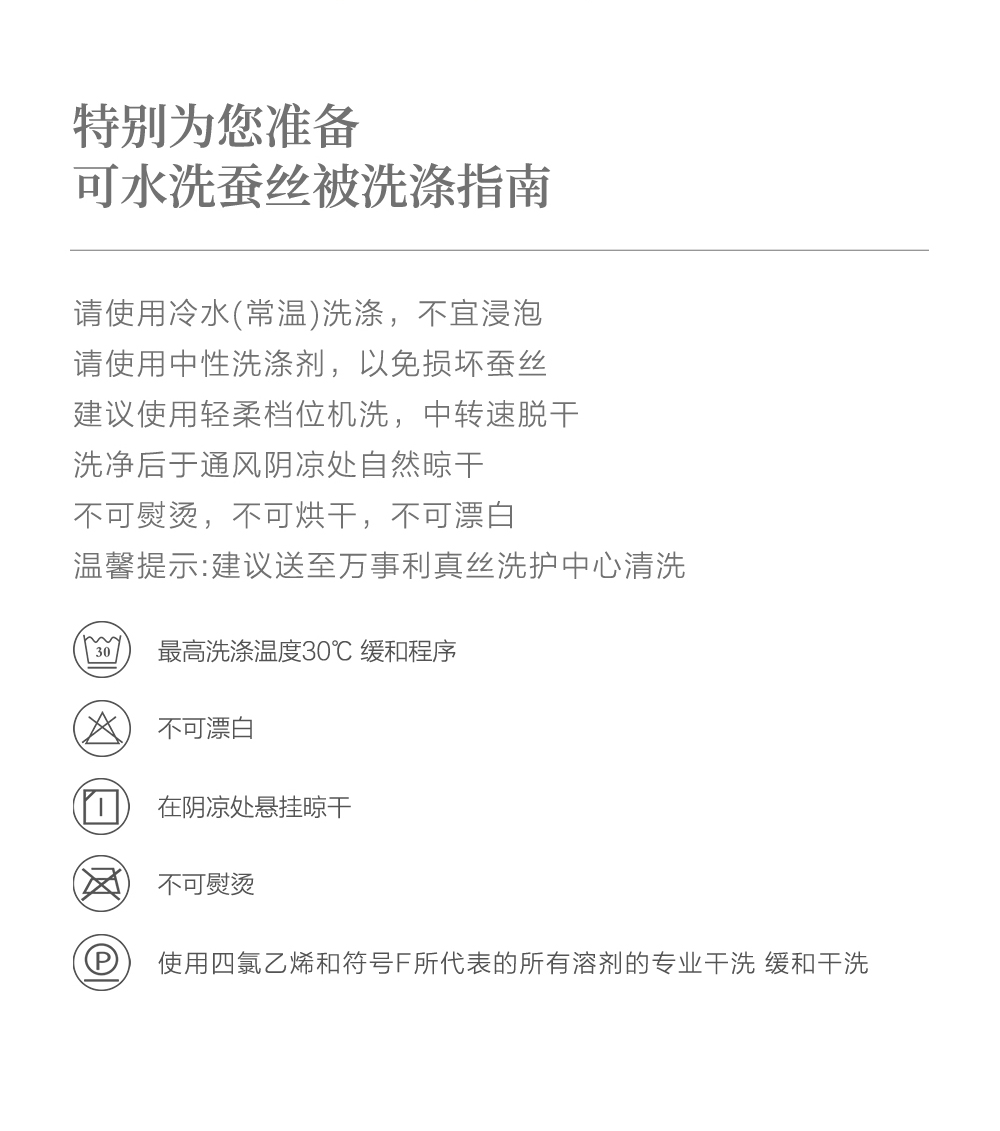 特别为您准备
可水洗蚕丝被洗涤指南

请使用冷水(常温)洗涤，不宜浸泡
请使用中性洗涤剂，以免损坏蚕丝
建议使用轻柔档位机洗，中转速脱干
洗净后于通风阴凉处自然晾干
不可熨烫，不可烘干，不可漂白
温馨提示:建议送至万事利真丝洗护中心清洗

30

最高洗涤温度30℃ 缓和程序

不可漂白

在阴凉处悬挂晾干

不可熨烫

P

使用四氯乙烯和符号F所代表的所有溶剂的专业干洗 缓和干洗